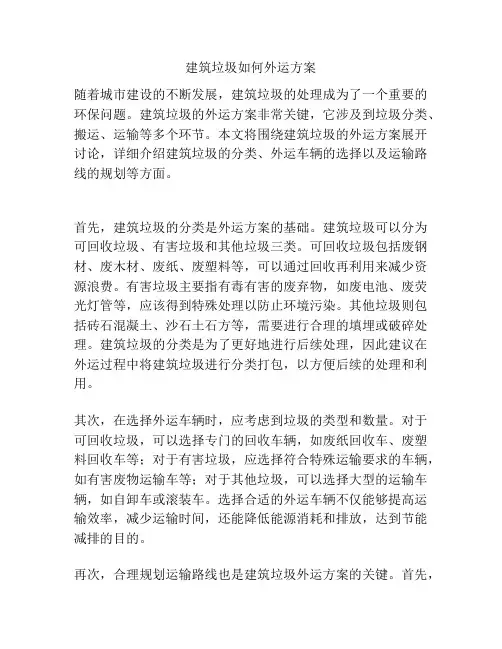 建筑垃圾如何外运方案

随着城市建设的不断发展，建筑垃圾的处理成为了一个重要的环保问题。建筑垃圾的外运方案非常关键，它涉及到垃圾分类、搬运、运输等多个环节。本文将围绕建筑垃圾的外运方案展开讨论，详细介绍建筑垃圾的分类、外运车辆的选择以及运输路线的规划等方面。

首先，建筑垃圾的分类是外运方案的基础。建筑垃圾可以分为可回收垃圾、有害垃圾和其他垃圾三类。可回收垃圾包括废钢材、废木材、废纸、废塑料等，可以通过回收再利用来减少资源浪费。有害垃圾主要指有毒有害的废弃物，如废电池、废荧光灯管等，应该得到特殊处理以防止环境污染。其他垃圾则包括砖石混凝土、沙石土石方等，需要进行合理的填埋或破碎处理。建筑垃圾的分类是为了更好地进行后续处理，因此建议在外运过程中将建筑垃圾进行分类打包，以方便后续的处理和利用。

其次，在选择外运车辆时，应考虑到垃圾的类型和数量。对于可回收垃圾，可以选择专门的回收车辆，如废纸回收车、废塑料回收车等；对于有害垃圾，应选择符合特殊运输要求的车辆，如有害废物运输车等；对于其他垃圾，可以选择大型的运输车辆，如自卸车或滚装车。选择合适的外运车辆不仅能够提高运输效率，减少运输时间，还能降低能源消耗和排放，达到节能减排的目的。

再次，合理规划运输路线也是建筑垃圾外运方案的关键。首先，